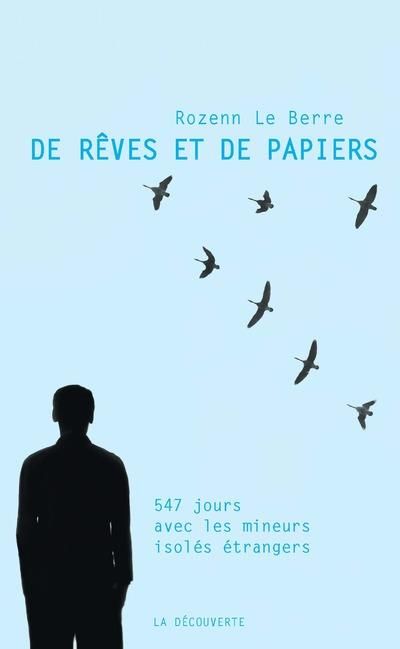 Rozenn Le Berre
DE RÊVES ET DE PAPIERS

547 jours
avec les mineurs
isolés étrangers

LA DÉCOUVERTE